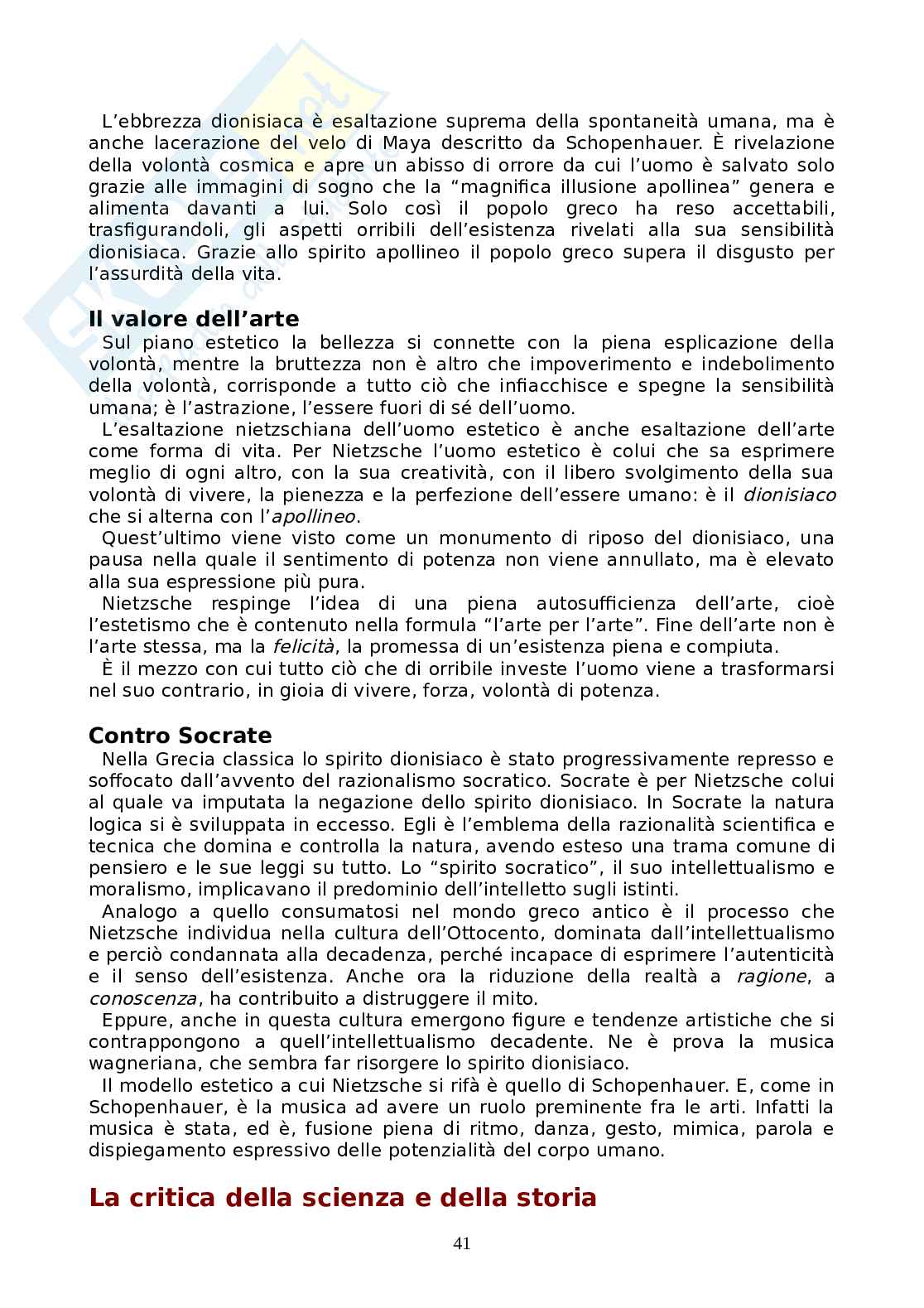 L'ebbrezza dionisiaca è esaltazione suprema della spontaneità umana, ma è anche lacerazione del velo di Maya descritto da Schopenhauer. È rivelazione della volontà cosmica e apre un abisso di orrore da cui l'uomo è salvato solo grazie alle immagini di sogno che la "magnifica illusione apollinea" genera e alimenta davanti a lui. Solo così il popolo greco ha reso accettabili, trasfigurandoli, gli aspetti orribili dell'esistenza rivelati alla sua sensibilità dionisiaca. Grazie allo spirito apollineo il popolo greco supera il disgusto per l'assurdità della vita.

Il valore dell'arte

Sul piano estetico la bellezza si connette con la piena esplicazione della volontà, mentre la bruttezza non è altro che impoverimento e indebolimento della volontà, corrisponde a tutto ciò che infiacchisce e spegne la sensibilità umana; è l'astrazione, l'essere fuori di sé dell'uomo.

L'esaltazione nietzschiana dell'uomo estetico è anche esaltazione dell'arte come forma di vita. Per Nietzsche l'uomo estetico è colui che sa esprimere meglio di ogni altro, con la sua creatività, con il libero svolgimento della sua volontà di vivere, la pienezza e la perfezione dell'essere umano: è il dionisiaco che si alterna con l'apollineo.

Quest'ultimo viene visto come un monumento di riposo del dionisiaco, una pausa nella quale il sentimento di potenza non viene annullato, ma è elevato alla sua espressione più pura.

Nietzsche respinge l'idea di una piena autosufficienza dell'arte, cioè l'estetismo che è contenuto nella formula "l'arte per l'arte". Fine dell'arte non è l'arte stessa, ma la felicità, la promessa di un'esistenza piena e compiuta.

È il mezzo con cui tutto ciò che di orribile investe l'uomo viene a trasformarsi nel suo contrario, in gioia di vivere, forza, volontà di potenza.

Contro Socrate

Nella Grecia classica lo spirito dionisiaco è stato progressivamente represso e soffocato dall'avvento del razionalismo socratico. Socrate è per Nietzsche colui al quale va imputata la negazione dello spirito dionisiaco. In Socrate la natura logica si è sviluppata in eccesso. Egli è l'emblema della razionalità scientifica e tecnica che domina e controlla la natura, avendo esteso una trama comune di pensiero e le sue leggi su tutto. Lo "spirito socratico", il suo intellettualismo e moralismo, implicavano il predominio dell'intelletto sugli istinti.

Analogo a quello consumatosi nel mondo greco antico è il processo che Nietzsche individua nella cultura dell'Ottocento, dominata dall'intellettualismo e perciò condannata alla decadenza, perché incapace di esprimere l'autenticità e il senso dell'esistenza. Anche ora la riduzione della realtà a ragione, a conoscenza, ha contribuito a distruggere il mito.

Eppure, anche in questa cultura emergono figure e tendenze artistiche che si contrappongono a quell'intellettualismo decadente. Ne è prova la musica wagneriana, che sembra far risorgere lo spirito dionisiaco.

Il modello estetico a cui Nietzsche si rifà è quello di Schopenhauer. E, come in Schopenhauer, è la musica ad avere un ruolo preminente fra le arti. Infatti la musica è stata, ed è, fusione piena di ritmo, danza, gesto, mimica, parola e dispiegamento espressivo delle potenzialità del corpo umano.

La critica della scienza e della storia

41